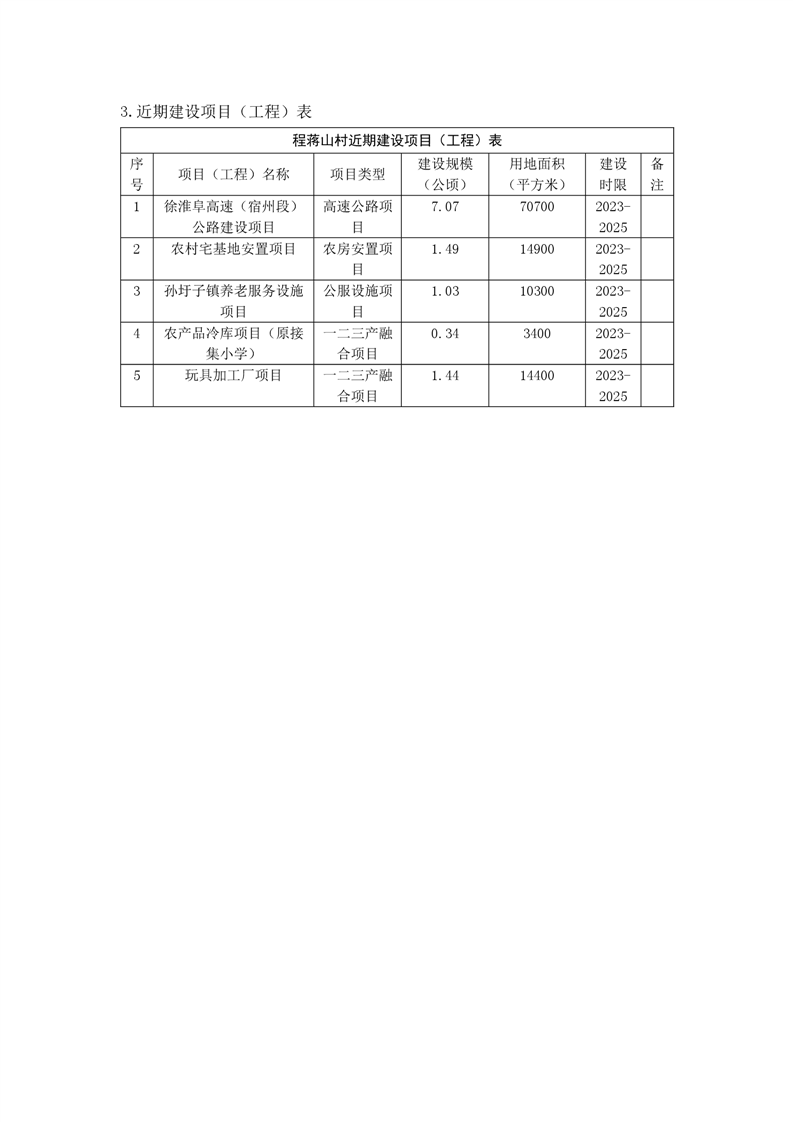 3.近期建设项目（工程）表

程蒋山村近期建设项目（工程）表

| 序号 | 项目（工程）名称 | 项目类型 | 建设规模（公顷） | 用地面积（平方米） | 建设时限 | 备注 |
|---|---|---|---|---|---|---|
| 1 | 徐淮阜高速（宿州段）公路建设项目 | 高速公路项目 | 7.07 | 70700 | 2023-2025 | |
| 2 | 农村宅基地安置项目 | 农房安置项目 | 1.49 | 14900 | 2023-2025 | |
| 3 | 孙圩子镇养老服务设施项目 | 公服设施项目 | 1.03 | 10300 | 2023-2025 | |
| 4 | 农产品冷库项目（原接集小学） | 一二三产融合项目 | 0.34 | 3400 | 2023-2025 | |
| 5 | 玩具加工厂项目 | 一二三产融合项目 | 1.44 | 14400 | 2023-2025 | |